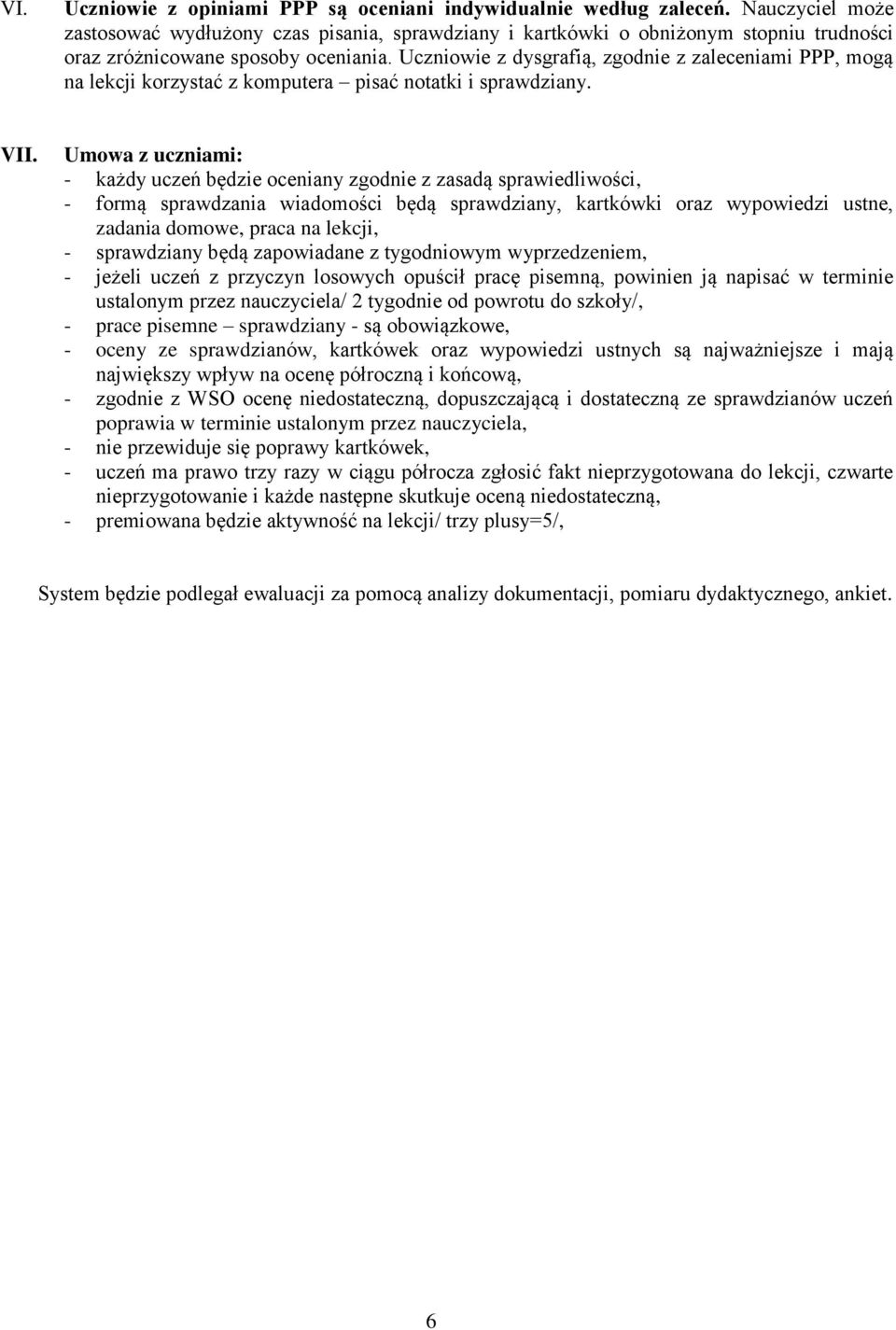 VI. Uczniowie z opiniami PPP są oceniani indywidualnie według zaleceń. Nauczyciel może zastosować wydłużony czas pisania, sprawdziany i kartkówki o obniżonym stopniu trudności oraz zróżnicowane sposoby oceniania. Uczniowie z dysgrafią, zgodnie z zaleceniami PPP, mogą na lekcji korzystać z komputera – pisać notatki i sprawdziany.

VII. Umowa z uczniami:
- każdy uczeń będzie oceniany zgodnie z zasadą sprawiedliwości,
- formą sprawdzania wiadomości będą sprawdziany, kartkówki oraz wypowiedzi ustne, zadania domowe, praca na lekcji,
- sprawdziany będą zapowiadane z tygodniowym wyprzedzeniem,
- jeżeli uczeń z przyczyn losowych opuścił pracę pisemną, powinien ją napisać w terminie ustalonym przez nauczyciela/ 2 tygodnie od powrotu do szkoły/,
- prace pisemne – sprawdziany - są obowiązkowe,
- oceny ze sprawdzianów, kartkówek oraz wypowiedzi ustnych są najważniejsze i mają największy wpływ na ocenę półroczną i końcową,
- zgodnie z WSO ocenę niedostateczną, dopuszczającą i dostateczną ze sprawdzianów uczeń poprawia w terminie ustalonym przez nauczyciela,
- nie przewiduje się poprawy kartkówek,
- uczeń ma prawo trzy razy w ciągu półrocza zgłosić fakt nieprzygotowana do lekcji, czwarte nieprzygotowanie i każde następne skutkuje oceną niedostateczną,
- premiowana będzie aktywność na lekcji/ trzy plusy=5/,

System będzie podlegał ewaluacji za pomocą analizy dokumentacji, pomiaru dydaktycznego, ankiet.

6